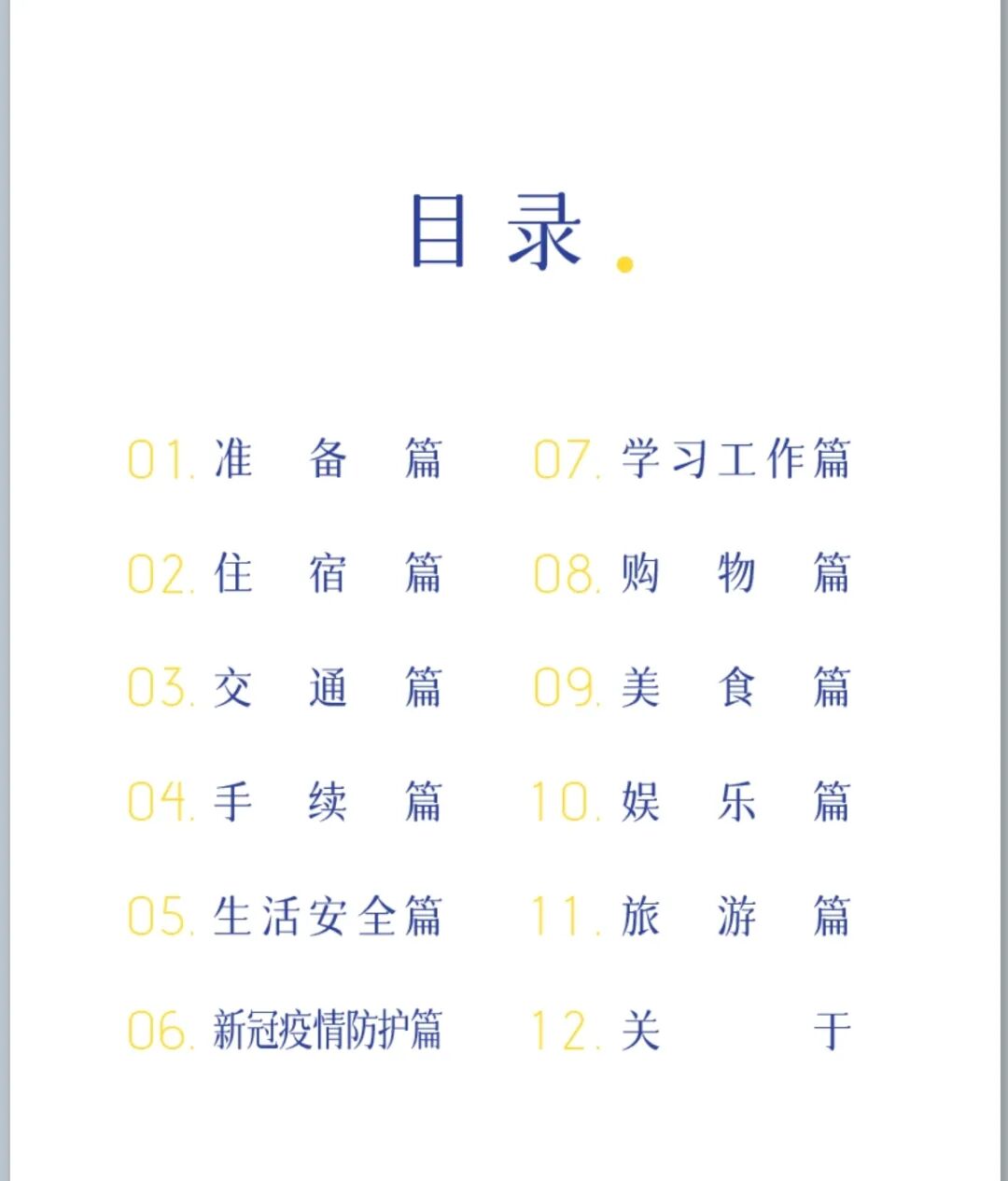 目录.

01.准备篇
02.住宿篇
03.交通篇
04.手续篇
05.生活安全篇
06.新冠疫情防护篇

07.学习工作篇
08.购物篇
09.美食篇
10.娱乐篇
11.旅游篇
12.关于